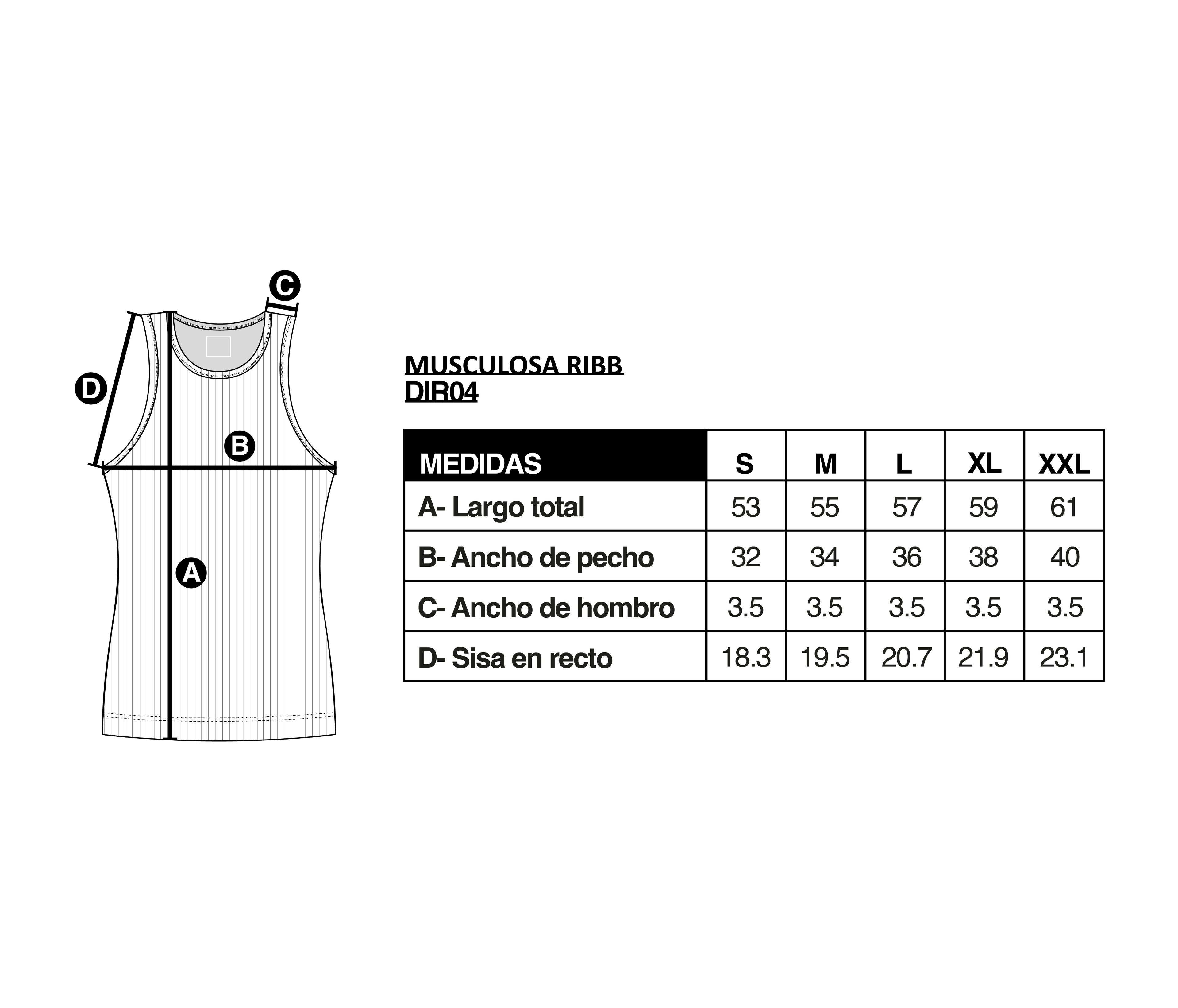 C
D
B
A

MUSCULOSA RIBB
DIR04

| MEDIDAS | S | M | L | XL | XXL |
|---|---|---|---|---|---|
| A- Largo total | 53 | 55 | 57 | 59 | 61 |
| B- Ancho de pecho | 32 | 34 | 36 | 38 | 40 |
| C- Ancho de hombro | 3.5 | 3.5 | 3.5 | 3.5 | 3.5 |
| D- Sisa en recto | 18.3 | 19.5 | 20.7 | 21.9 | 23.1 |